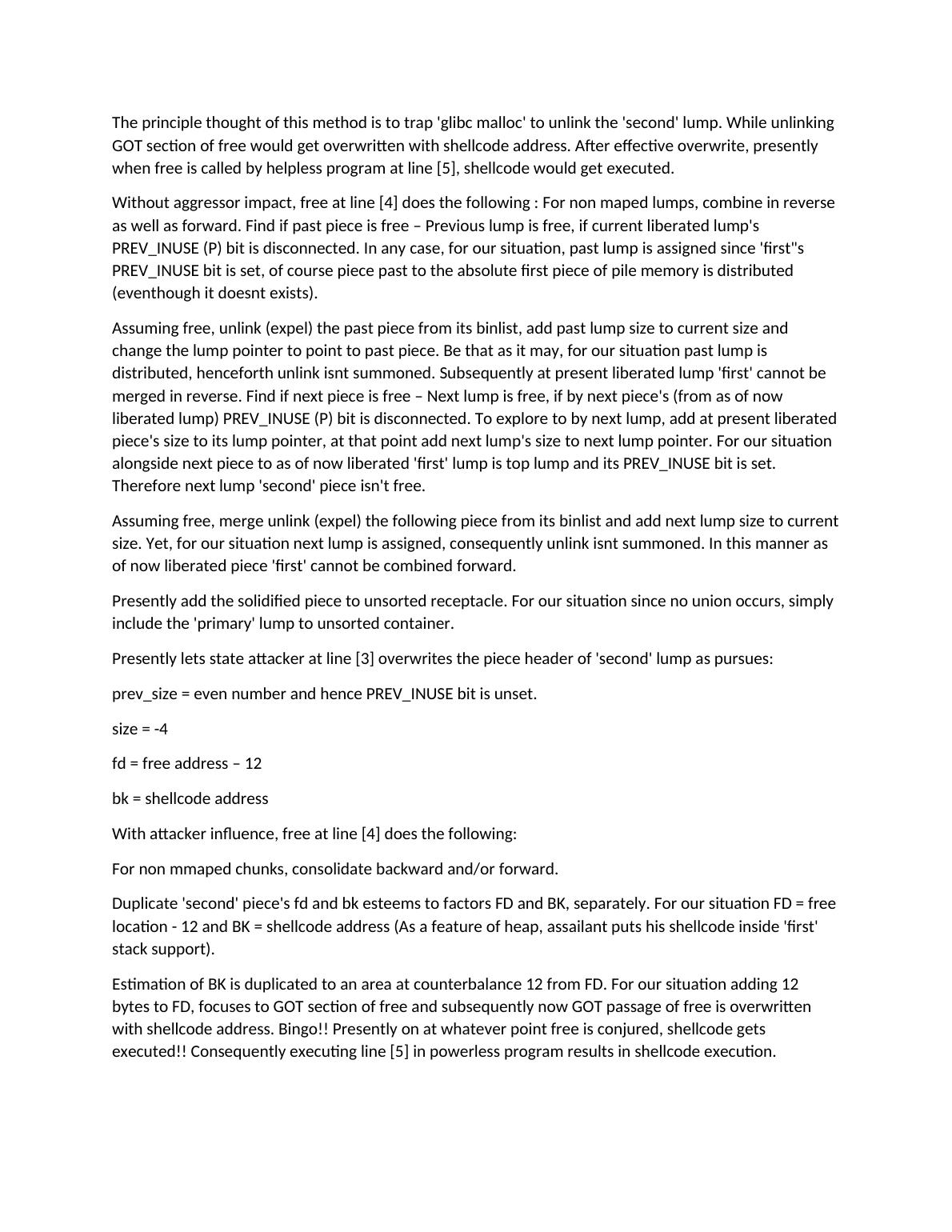 The principle thought of this method is to trap 'glibc malloc' to unlink the 'second' lump. While unlinking GOT section of free would get overwritten with shellcode address. After effective overwrite, presently when free is called by helpless program at line [5], shellcode would get executed.

Without aggressor impact, free at line [4] does the following : For non maped lumps, combine in reverse as well as forward. Find if past piece is free – Previous lump is free, if current liberated lump's PREV_INUSE (P) bit is disconnected. In any case, for our situation, past lump is assigned since 'first''s PREV_INUSE bit is set, of course piece past to the absolute first piece of pile memory is distributed (eventhough it doesnt exists).

Assuming free, unlink (expel) the past piece from its binlist, add past lump size to current size and change the lump pointer to point to past piece. Be that as it may, for our situation past lump is distributed, henceforth unlink isnt summoned. Subsequently at present liberated lump 'first' cannot be merged in reverse. Find if next piece is free – Next lump is free, if by next piece's (from as of now liberated lump) PREV_INUSE (P) bit is disconnected. To explore to by next lump, add at present liberated piece's size to its lump pointer, at that point add next lump's size to next lump pointer. For our situation alongside next piece to as of now liberated 'first' lump is top lump and its PREV_INUSE bit is set. Therefore next lump 'second' piece isn't free.

Assuming free, merge unlink (expel) the following piece from its binlist and add next lump size to current size. Yet, for our situation next lump is assigned, consequently unlink isnt summoned. In this manner as of now liberated piece 'first' cannot be combined forward.

Presently add the solidified piece to unsorted receptacle. For our situation since no union occurs, simply include the 'primary' lump to unsorted container.

Presently lets state attacker at line [3] overwrites the piece header of 'second' lump as pursues:

prev_size = even number and hence PREV_INUSE bit is unset.

size = -4

fd = free address – 12

bk = shellcode address

With attacker influence, free at line [4] does the following:

For non mmaped chunks, consolidate backward and/or forward.

Duplicate 'second' piece's fd and bk esteems to factors FD and BK, separately. For our situation FD = free location - 12 and BK = shellcode address (As a feature of heap, assailant puts his shellcode inside 'first' stack support).

Estimation of BK is duplicated to an area at counterbalance 12 from FD. For our situation adding 12 bytes to FD, focuses to GOT section of free and subsequently now GOT passage of free is overwritten with shellcode address. Bingo!! Presently on at whatever point free is conjured, shellcode gets executed!! Consequently executing line [5] in powerless program results in shellcode execution.